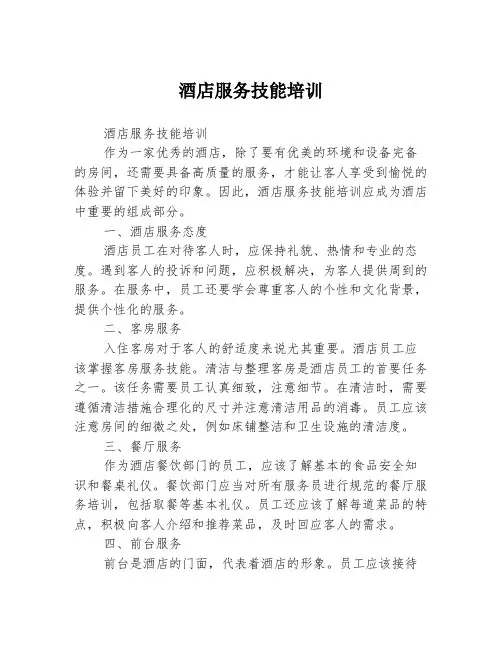 酒店服务技能培训

酒店服务技能培训

作为一家优秀的酒店，除了要有优美的环境和设备完备的房间，还需要具备高质量的服务，才能让客人享受到愉悦的体验并留下美好的印象。因此，酒店服务技能培训应成为酒店中重要的组成部分。

一、酒店服务态度

酒店员工在对待客人时，应保持礼貌、热情和专业的态度。遇到客人的投诉和问题，应积极解决，为客人提供周到的服务。在服务中，员工还要学会尊重客人的个性和文化背景，提供个性化的服务。

二、客房服务

入住客房对于客人的舒适度来说尤其重要。酒店员工应该掌握客房服务技能。清洁与整理客房是酒店员工的首要任务之一。该任务需要员工认真细致，注意细节。在清洁时，需要遵循清洁措施合理化的尺寸并注意清洁用品的消毒。员工应该注意房间的细微之处，例如床铺整洁和卫生设施的清洁度。

三、餐厅服务

作为酒店餐饮部门的员工，应该了解基本的食品安全知识和餐桌礼仪。餐饮部门应当对所有服务员进行规范的餐厅服务培训，包括取餐等基本礼仪。员工还应该了解每道菜品的特点，积极向客人介绍和推荐菜品，及时回应客人的需求。

四、前台服务

前台是酒店的门面，代表着酒店的形象。员工应该接待